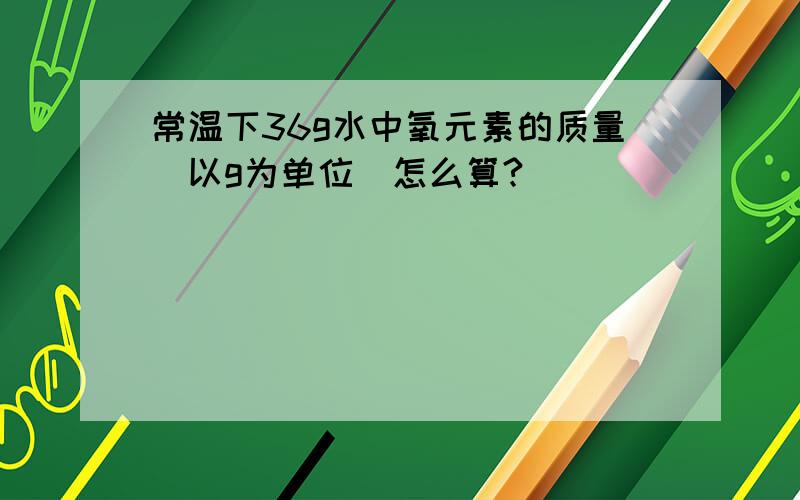 常温下36g水中氧元素的质量（以g为单位）怎么算？